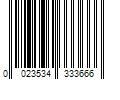 0 023534 333666